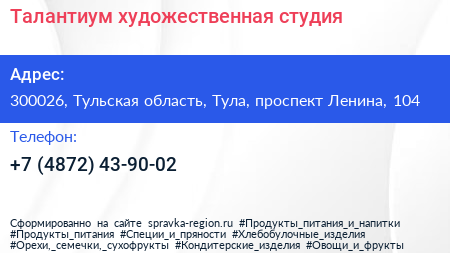 Талантиум художественная студия

Адрес:

300026, Тульская область, Тула, проспект Ленина, 104

Телефон:

+7 (4872) 43-90-02

Сформированно на сайте spravka-region.ru #Продукты_питания_и_напитки #Продукты_питания #Специи_и_пряности #Хлебобулочные_изделия #Орехи,_семечки,_сухофрукты #Кондитерские_изделия #Овощи_и_фрукты